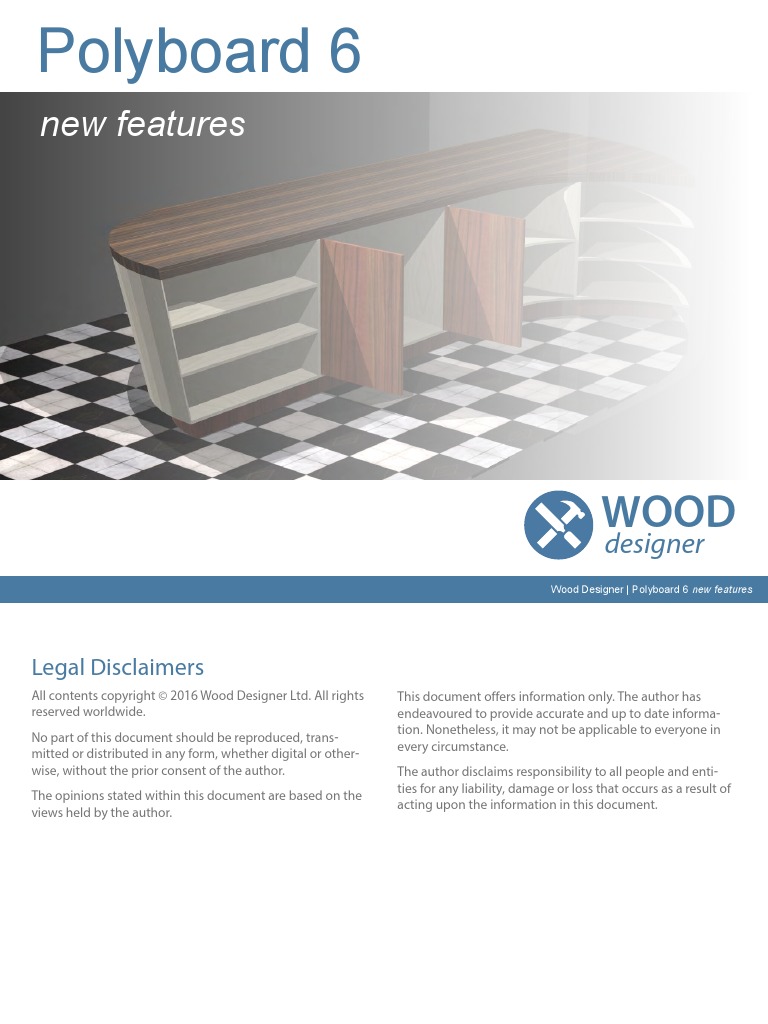 Polyboard 6

new features

WOOD
designer

Wood Designer | Polyboard 6 new features

Legal Disclaimers

All contents copyright © 2016 Wood Designer Ltd. All rights reserved worldwide.

No part of this document should be reproduced, transmitted or distributed in any form, whether digital or otherwise, without the prior consent of the author.

The opinions stated within this document are based on the views held by the author.

This document offers information only. The author has endeavoured to provide accurate and up to date information. Nonetheless, it may not be applicable to everyone in every circumstance.

The author disclaims responsibility to all people and entities for any liability, damage or loss that occurs as a result of acting upon the information in this document.